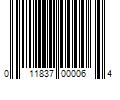 0 11837 00006 4